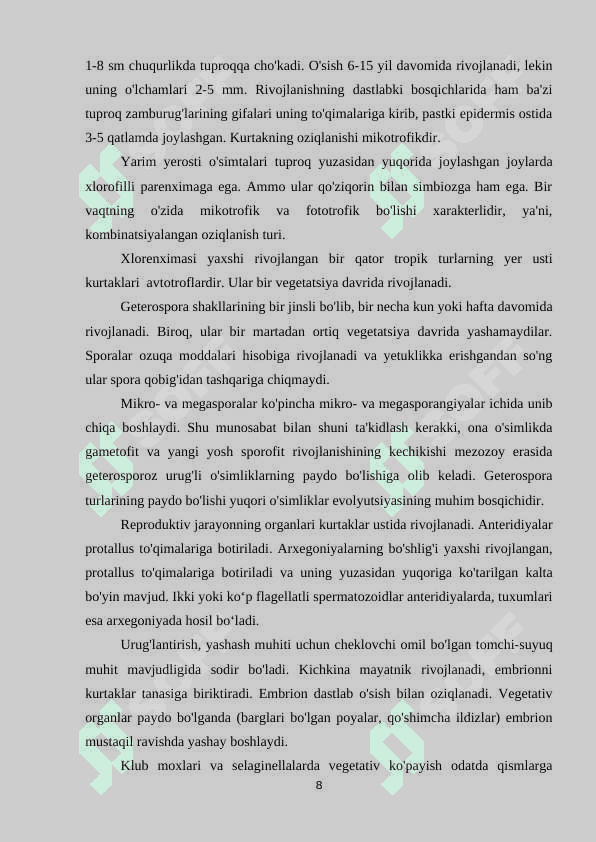 1-8 sm chuqurlikda tuproqqa cho'kadi. O'sish 6-15 yil davomida rivojlanadi, lekin uning o'lchamlari 2-5 mm. Rivojlanishning dastlabki bosqichlarida ham ba'zi tuproq zamburug'larining gifalari uning to'qimalariga kirib, pastki epidermis ostida 3-5 qatlamda joylashgan. Kurtakning oziqlanishi mikotrofikdir.

Yarim yerosti o'simtalari tuproq yuzasidan yuqorida joylashgan joylarda xlorofilli parenximaga ega. Ammo ular qo'ziqorin bilan simbiozga ham ega. Bir vaqtning o'zida mikotrofik va fototrofik bo'lishi xarakterlidir, ya'ni, kombinatsiyalangan oziqlanish turi.

Xlorenximasi yaxshi rivojlangan bir qator tropik turlarning yer usti kurtaklari avtotroflardir. Ular bir vegetatsiya davrida rivojlanadi.

Geterospora shakllarining bir jinsli bo'lib, bir necha kun yoki hafta davomida rivojlanadi. Biroq, ular bir martadan ortiq vegetatsiya davrida yashamaydilar. Sporalar ozuqa moddalari hisobiga rivojlanadi va yetuklikka erishgandan so'ng ular spora qobig'idan tashqariga chiqmaydi.

Mikro- va megasporalar ko'pincha mikro- va megasporangiyalar ichida unib chiqa boshlaydi. Shu munosabat bilan shuni ta'kidlash kerakki, ona o'simlikda gametofit va yangi yosh sporofit rivojlanishining kechikishi mezozoy erasida geterosporoz urug'li o'simliklarning paydo bo'lishiga olib keladi. Geterospora turlarining paydo bo'lishi yuqori o'simliklar evolyutsiyasining muhim bosqichidir.

Reproduktiv jarayonning organlari kurtaklar ustida rivojlanadi. Anteridiyalar protallus to'qimalariga botiriladi. Arxegoniyalarning bo'shlig'i yaxshi rivojlangan, protallus to'qimalariga botiriladi va uning yuzasidan yuqoriga ko'tarilgan kalta bo'yin mavjud. Ikki yoki ko‘p flagellatli spermatozoidlar anteridiyalarda, tuxumlari esa arxegoniyada hosil bo‘ladi.

Urug'lantirish, yashash muhiti uchun cheklovchi omil bo'lgan tomchi-suyuq muhit mavjudligida sodir bo'ladi. Kichkina mayatnik rivojlanadi, embrionni kurtaklar tanasiga biriktiradi. Embrion dastlab o'sish bilan oziqlanadi. Vegetativ organlar paydo bo'lganda (barglari bo'lgan poyalar, qo'shimcha ildizlar) embrion mustaqil ravishda yashay boshlaydi.

Klub moxlari va selaginellalarda vegetativ ko'payish odatda qismlarga

8